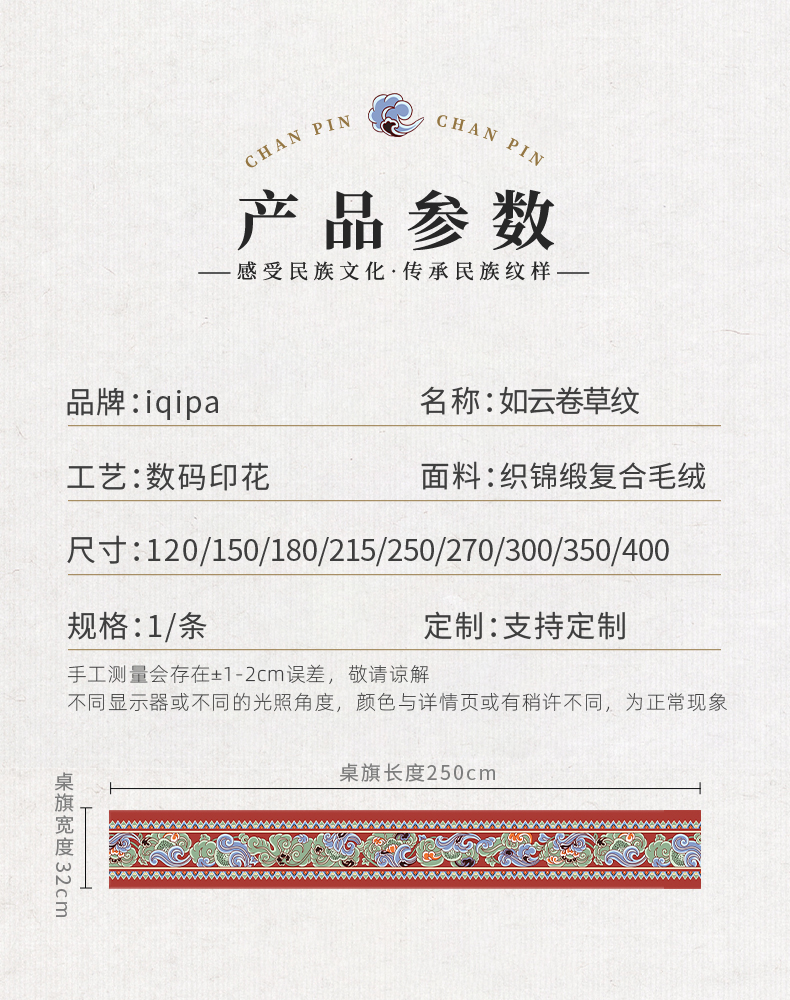 CHAN PIN CHAN PIN

产品参数

—感受民族文化·传承民族纹样—

品牌:iqipa

名称:如云卷草纹

工艺:数码印花

面料:织锦缎复合毛绒

尺寸:120/150/180/215/250/270/300/350/400

规格:1/条

定制:支持定制

手工测量会存在±1-2cm误差，敬请谅解
不同显示器或不同的光照角度，颜色与详情页或有稍许不同，为正常现象

桌旗长度250cm

桌旗宽度32cm